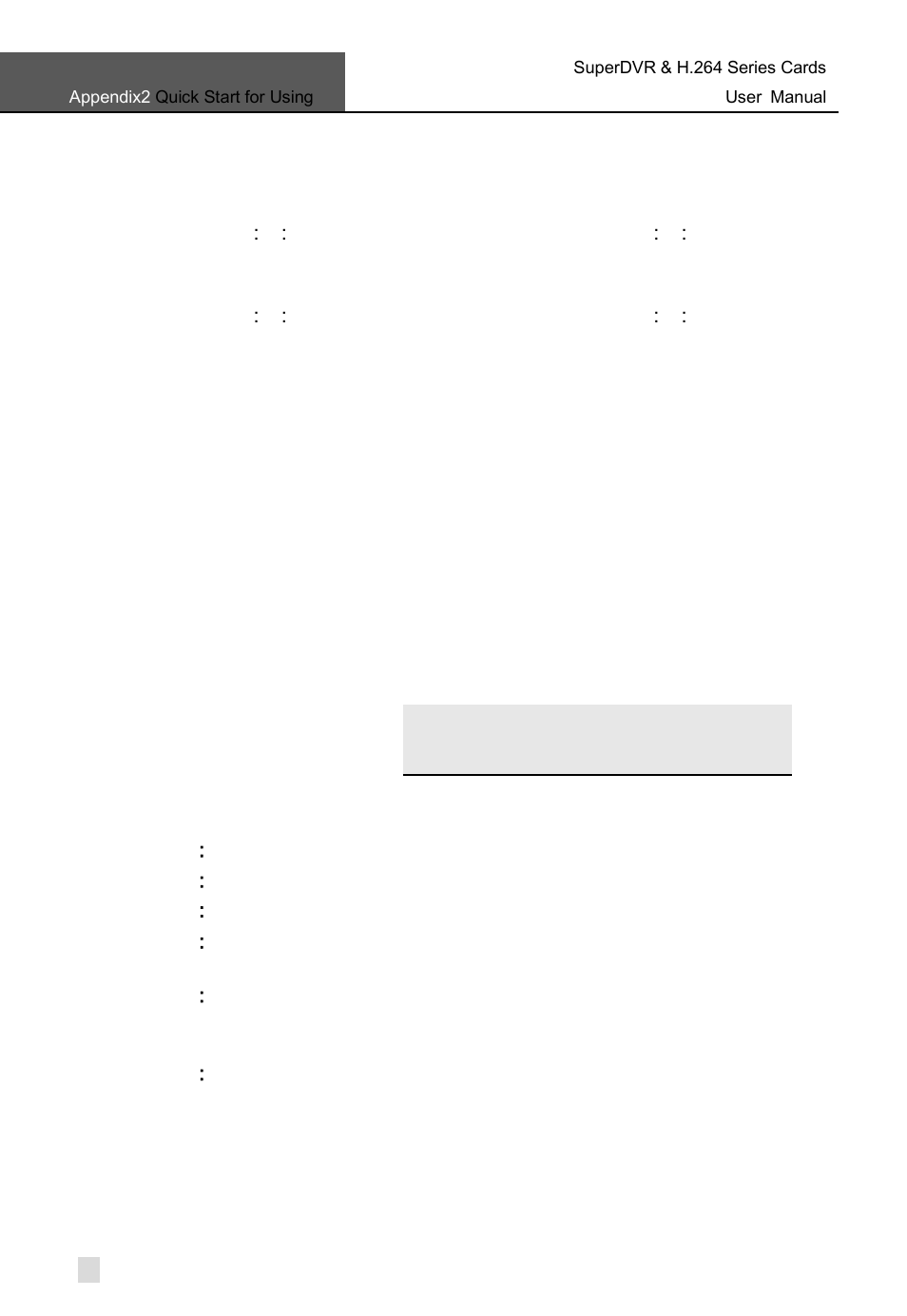 Appendix2 Quick Start for Using

SuperDVR & H.264 Series Cards
User Manual

: :
: :
: :
: :

:
:
:
:
:
: